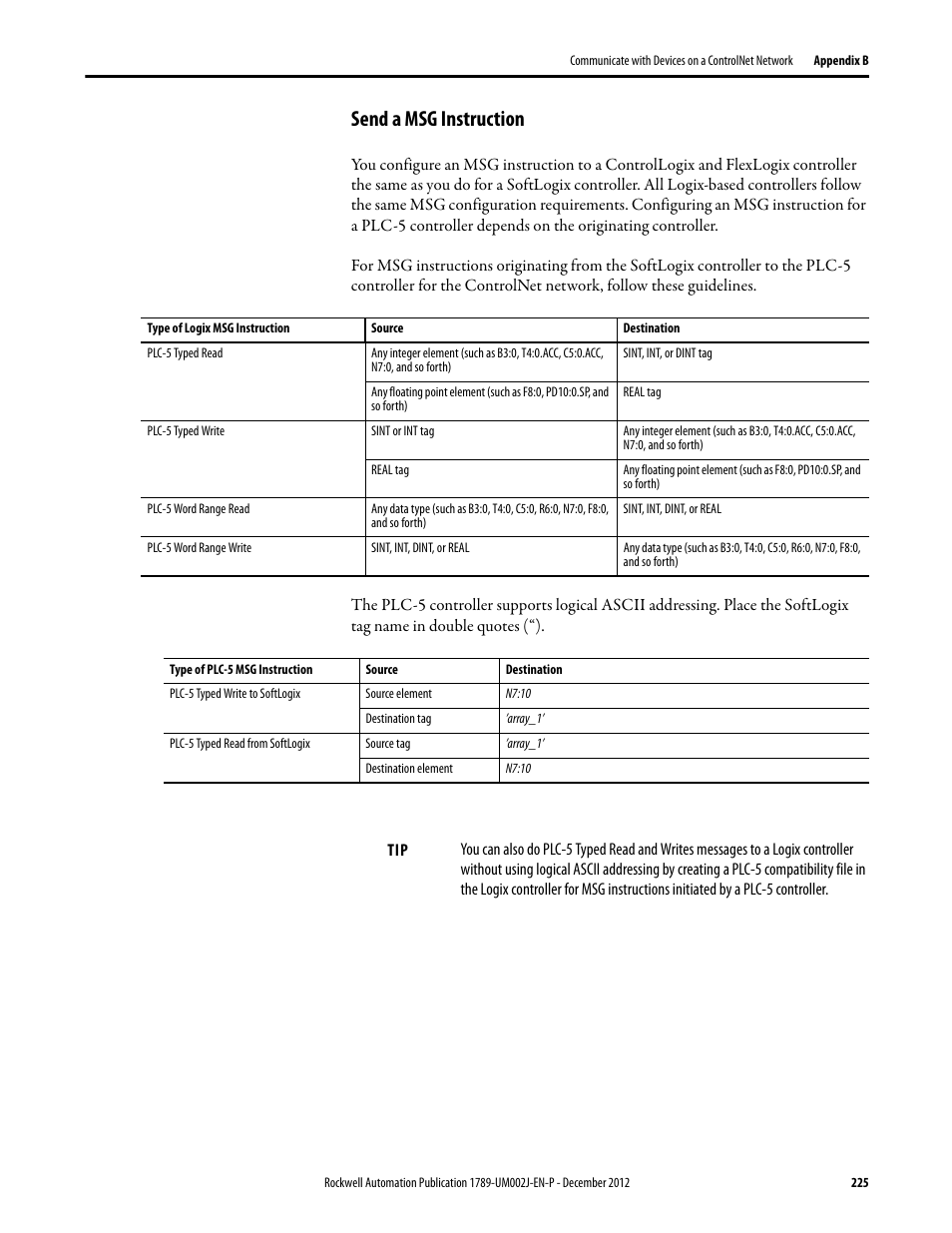 Communicate with Devices on a ControlNet Network Appendix B

Send a MSG Instruction

You configure an MSG instruction to a ControlLogix and FlexLogix controller the same as you do for a SoftLogix controller. All Logix-based controllers follow the same MSG configuration requirements. Configuring an MSG instruction for a PLC-5 controller depends on the originating controller.

For MSG instructions originating from the SoftLogix controller to the PLC-5 controller for the ControlNet network, follow these guidelines.

| Type of Logix MSG Instruction | Source | Destination |
|---|---|---|
| PLC-5 Typed Read | Any integer element (such as B3:0, T4:0.ACC, C5:0.ACC, N7:0, and so forth) | SINT, INT, or DINT tag |
| | Any floating point element (such as F8:0, PD10:0.SP, and so forth) | REAL tag |
| PLC-5 Typed Write | SINT or INT tag | Any integer element (such as B3:0, T4:0.ACC, C5:0.ACC, N7:0, and so forth) |
| | REAL tag | Any floating point element (such as F8:0, PD10:0.SP, and so forth) |
| PLC-5 Word Range Read | Any data type (such as B3:0, T4:0, C5:0, R6:0, N7:0, F8:0, and so forth) | SINT, INT, DINT, or REAL |
| PLC-5 Word Range Write | SINT, INT, DINT, or REAL | Any data type (such as B3:0, T4:0, C5:0, R6:0, N7:0, F8:0, and so forth) |

The PLC-5 controller supports logical ASCII addressing. Place the SoftLogix tag name in double quotes (“).

| Type of PLC-5 MSG Instruction | Source | Destination |
|---|---|---|
| PLC-5 Typed Write to SoftLogix | Source element | N7:10 |
| | Destination tag | ‘array_1’ |
| PLC-5 Typed Read from SoftLogix | Source tag | ‘array_1’ |
| | Destination element | N7:10 |

TIP You can also do PLC-5 Typed Read and Writes messages to a Logix controller without using logical ASCII addressing by creating a PLC-5 compatibility file in the Logix controller for MSG instructions initiated by a PLC-5 controller.

Rockwell Automation Publication 1789-UM002J-EN-P - December 2012 225